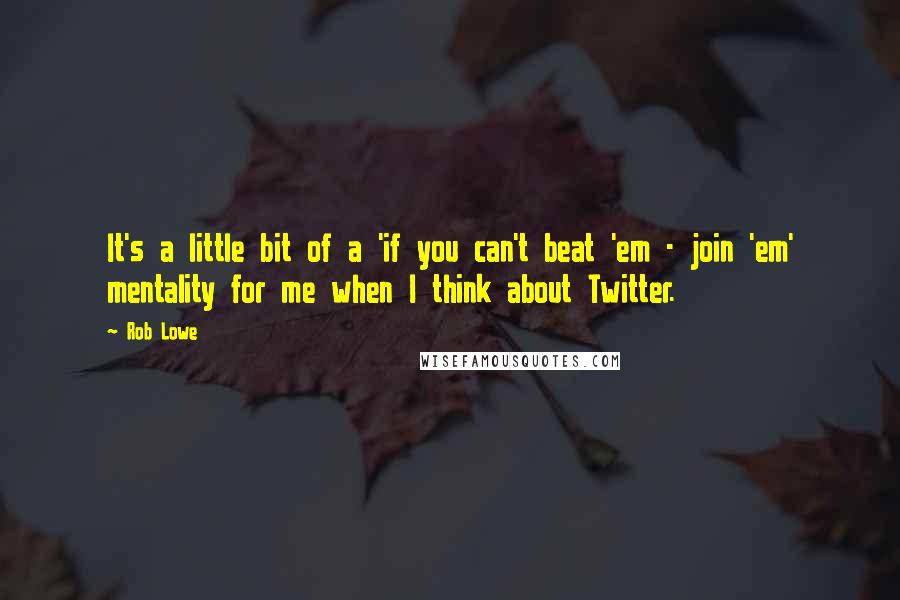 It's a little bit of a 'if you can't beat 'em - join 'em' mentality for me when I think about Twitter.

~ Rob Lowe

WISEFAMOUSQUOTES.COM